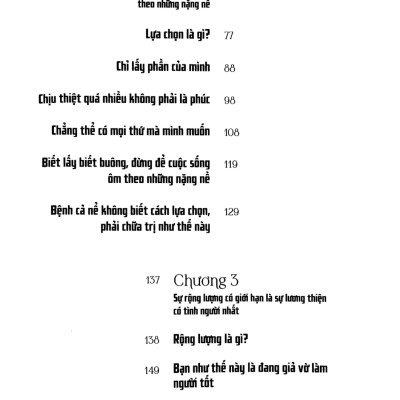 theo những nặng nề

Lựa chọn là gì? 77

Chỉ lấy phần của mình 88

Chịu thiệt quá nhiều không phải là phúc 98

Chẳng thể có mọi thứ mà mình muốn 108

Biết lấy biết buông, đừng để cuộc sống ôm theo những nặng nề 119

Bệnh cả nể không biết cách lựa chọn, phải chữa trị như thế này 129

137 Chương 3
Sự rộng lượng có giới hạn là sự lương thiện có tình người nhất

138 Rộng lượng là gì?

149 Bạn như thế này là đang giả vờ làm người tốt